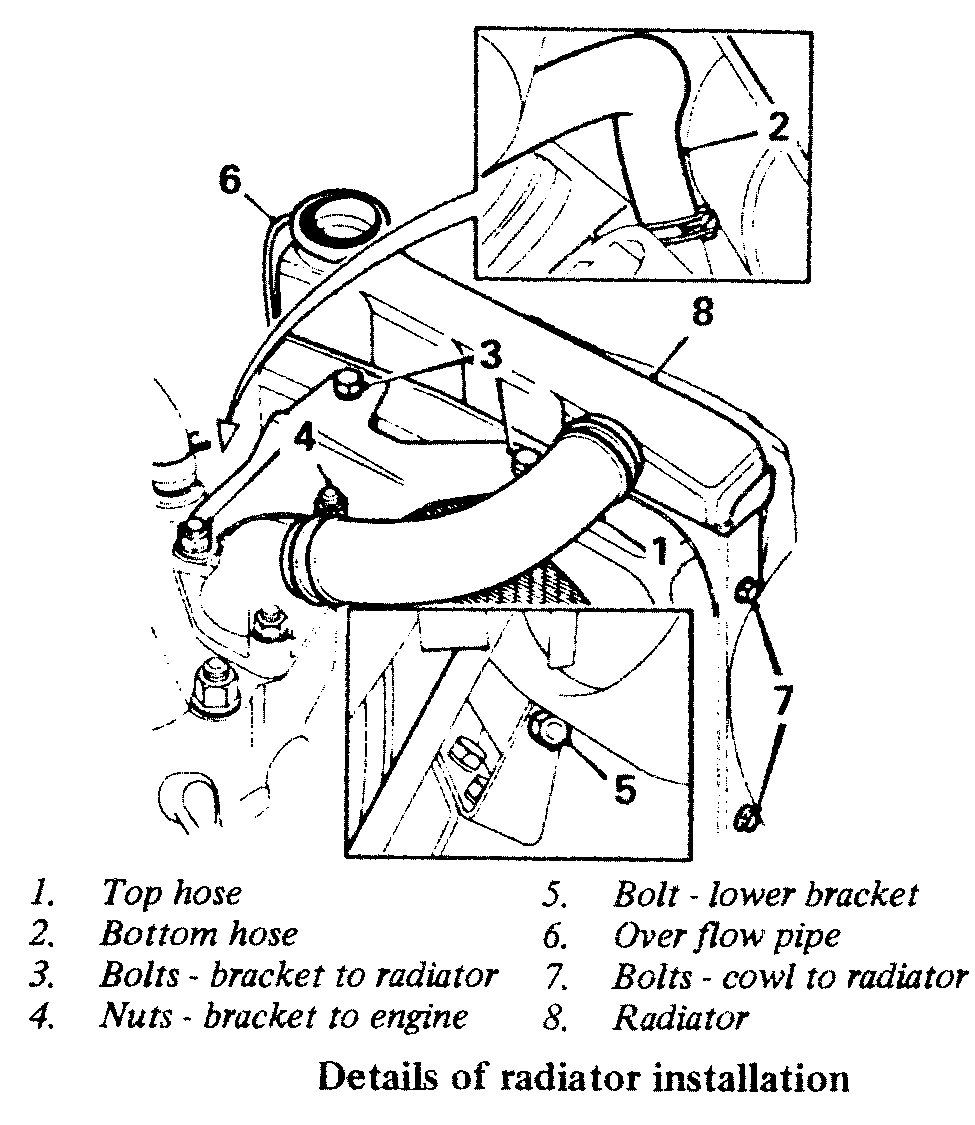 2
6
8
3
4
1
7
5

1. Top hose
2. Bottom hose
3. Bolts - bracket to radiator
4. Nuts - bracket to engine

5. Bolt - lower bracket
6. Over flow pipe
7. Bolts - cowl to radiator
8. Radiator

Details of radiator installation